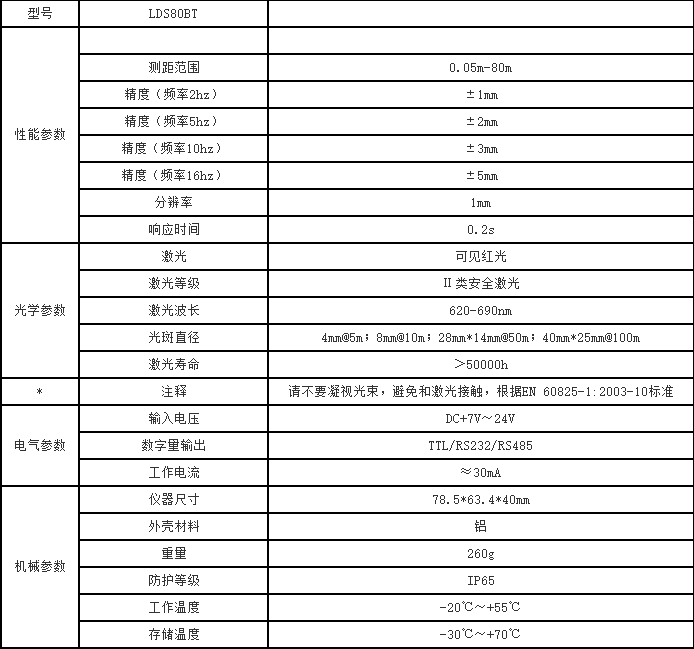 | 型号 | LDS80BT | |
|---|---|---|
| 性能参数 | | |
| | 测距范围 | 0.05m-80m |
| | 精度（频率2hz） | ±1mm |
| | 精度（频率5hz） | ±2mm |
| | 精度（频率10hz） | ±3mm |
| | 精度（频率16hz） | ±5mm |
| | 分辨率 | 1mm |
| | 响应时间 | 0.2s |
| 光学参数 | 激光 | 可见红光 |
| | 激光等级 | II类安全激光 |
| | 激光波长 | 620-690nm |
| | 光斑直径 | 4mm@5m；8mm@10m；28mm*14mm@50m；40mm*25mm@100m |
| | 激光寿命 | ＞50000h |
| * | 注释 | 请不要凝视光束，避免和激光接触，根据EN 60825-1:2003-10标准 |
| 电气参数 | 输入电压 | DC+7V～24V |
| | 数字量输出 | TTL/RS232/RS485 |
| | 工作电流 | ≈30mA |
| 机械参数 | 仪器尺寸 | 78.5*63.4*40mm |
| | 外壳材料 | 铝 |
| | 重量 | 260g |
| | 防护等级 | IP65 |
| | 工作温度 | -20℃～+55℃ |
| | 存储温度 | -30℃～+70℃ |